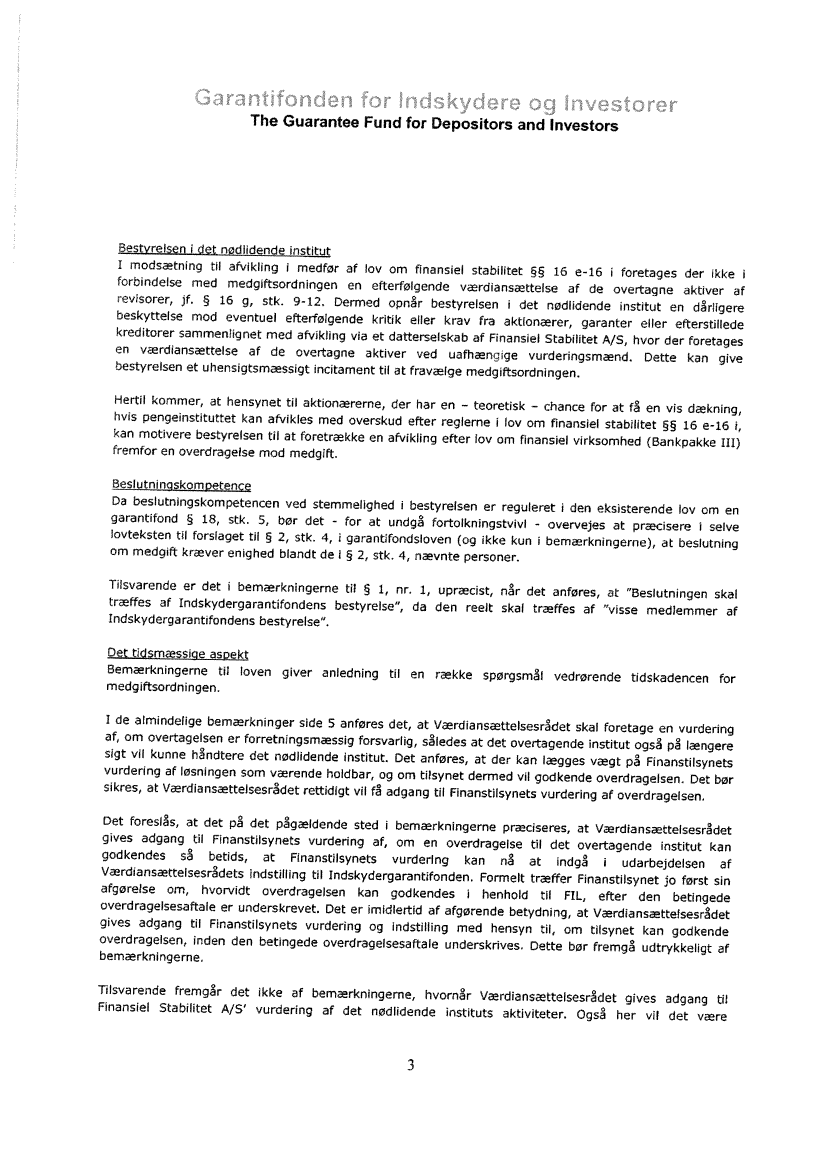 Garantifonden for Indskydere og Investorer
The Guarantee Fund for Depositors and Investors

Bestyrelsen i det nødlidende institut
I modsætning til afvikling i medfør af lov om finansiel stabilitet §§ 16 e-16 i foretages der ikke i forbindelse med medgiftsordningen en efterfølgende værdiansættelse af de overtagne aktiver af revisorer, jf. § 16 g, stk. 9-12. Dermed opnår bestyrelsen i det nødlidende institut en dårligere beskyttelse mod eventuel efterfølgende kritik eller krav fra aktionærer, garanter eller efterstillede kreditorer sammenlignet med afvikling via et datterselskab af Finansiel Stabilitet A/S, hvor der foretages en værdiansættelse af de overtagne aktiver ved uafhængige vurderingsmænd. Dette kan give bestyrelsen et uhensigtsmæssigt incitament til at fravælge medgiftsordningen.

Hertil kommer, at hensynet til aktionærerne, der har en – teoretisk – chance for at få en vis dækning, hvis pengeinstituttet kan afvikles med overskud efter reglerne i lov om finansiel stabilitet §§ 16 e-16 i, kan motivere bestyrelsen til at foretrække en afvikling efter lov om finansiel virksomhed (Bankpakke III) fremfor en overdragelse mod medgift.

Beslutningskompetence
Da beslutningskompetencen ved stemmelighed i bestyrelsen er reguleret i den eksisterende lov om en garantifond § 18, stk. 5, bør det - for at undgå fortolkningstvivl - overvejes at præcisere i selve lovteksten til forslaget til § 2, stk. 4, i garantifondsloven (og ikke kun i bemærkningerne), at beslutning om medgift kræver enighed blandt de i § 2, stk. 4, nævnte personer.

Tilsvarende er det i bemærkningerne til § 1, nr. 1, upræcist, når det anføres, at "Beslutningen skal træffes af Indskydergarantifondens bestyrelse", da den reelt skal træffes af "visse medlemmer af Indskydergarantifondens bestyrelse".

Det tidsmæssige aspekt
Bemærkningerne til loven giver anledning til en række spørgsmål vedrørende tidskadencen for medgiftsordningen.

I de almindelige bemærkninger side 5 anføres det, at Værdiansættelsesrådet skal foretage en vurdering af, om overtagelsen er forretningsmæssig forsvarlig, således at det overtagende institut også på længere sigt vil kunne håndtere det nødlidende institut. Det anføres, at der kan lægges vægt på Finanstilsynets vurdering af løsningen som værende holdbar, og om tilsynet dermed vil godkende overdragelsen. Det bør sikres, at Værdiansættelsesrådet rettidigt vil få adgang til Finanstilsynets vurdering af overdragelsen.

Det foreslås, at det på det pågældende sted i bemærkningerne præciseres, at Værdiansættelsesrådet gives adgang til Finanstilsynets vurdering af, om en overdragelse til det overtagende institut kan godkendes så betids, at Finanstilsynets vurdering kan nå at indgå i udarbejdelsen af Værdiansættelsesrådets indstilling til Indskydergarantifonden. Formelt træffer Finanstilsynet jo først sin afgørelse om, hvorvidt overdragelsen kan godkendes i henhold til FIL, efter den betingede overdragelsesaftale er underskrevet. Det er imidlertid af afgørende betydning, at Værdiansættelsesrådet gives adgang til Finanstilsynets vurdering og indstilling med hensyn til, om tilsynet kan godkende overdragelsen, inden den betingede overdragelsesaftale underskrives. Dette bør fremgå udtrykkeligt af bemærkningerne.

Tilsvarende fremgår det ikke af bemærkningerne, hvornår Værdiansættelsesrådet gives adgang til Finansiel Stabilitet A/S' vurdering af det nødlidende instituts aktiviteter. Også her vil det være

3